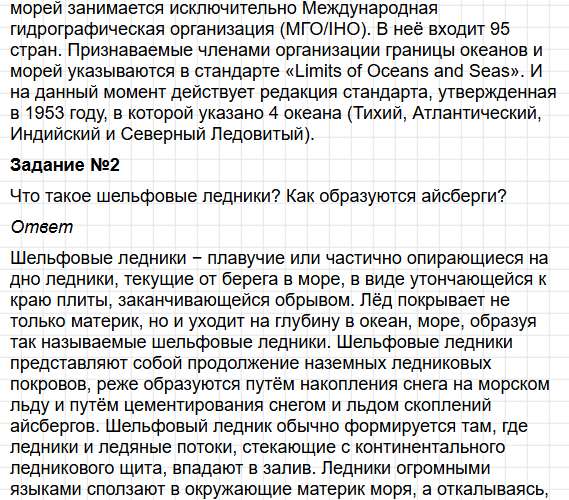 морей занимается исключительно Международная гидрографическая организация (МГО/IHO). В неё входит 95 стран. Признаваемые членами организации границы океанов и морей указываются в стандарте «Limits of Oceans and Seas». И на данный момент действует редакция стандарта, утвержденная в 1953 году, в которой указано 4 океана (Тихий, Атлантический, Индийский и Северный Ледовитый).

Задание №2

Что такое шельфовые ледники? Как образуются айсберги?

Ответ

Шельфовые ледники − плавучие или частично опирающиеся на дно ледники, текущие от берега в море, в виде утончающейся к краю плиты, заканчивающейся обрывом. Лёд покрывает не только материк, но и уходит на глубину в океан, море, образуя так называемые шельфовые ледники. Шельфовые ледники представляют собой продолжение наземных ледниковых покровов, реже образуются путём накопления снега на морском льду и путём цементирования снегом и льдом скоплений айсбергов. Шельфовый ледник обычно формируется там, где ледники и ледяные потоки, стекающие с континентального ледникового щита, впадают в залив. Ледники огромными языками сползают в окружающие материк моря, а откалываясь,